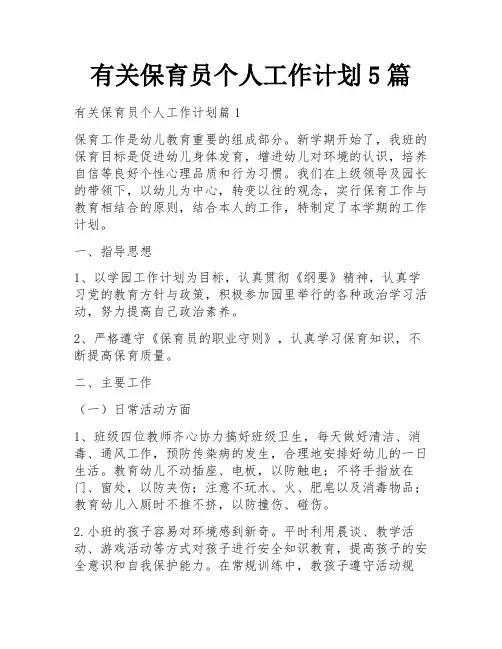 有关保育员个人工作计划5篇

有关保育员个人工作计划篇1

保育工作是幼儿教育重要的组成部分。新学期开始了，我班的保育目标是促进幼儿身体发育，增进幼儿对环境的认识，培养自信等良好个性心理品质和行为习惯。我们在上级领导及园长的带领下，以幼儿为中心，转变以往的观念，实行保育工作与教育相结合的原则，结合本人的工作，特制定了本学期的工作计划。

一、指导思想

1、以学园工作计划为目标，认真贯彻《纲要》精神，认真学习党的教育方针与政策，积极参加园里举行的各种政治学习活动，努力提高自己政治素养。

2、严格遵守《保育员的职业守则》，认真学习保育知识，不断提高保育质量。

二、主要工作

（一）日常活动方面

1、班级四位教师齐心协力搞好班级卫生，每天做好清洁、消毒、通风工作，预防传染病的发生，合理地安排好幼儿的一日生活。教育幼儿不动插座、电板，以防触电；不将手指放在门、窗处，以防夹伤；注意不玩水、火、肥皂以及消毒物品；教育幼儿入厕时不推不挤，以防撞伤、碰伤。

2.小班的孩子容易对环境感到新奇。平时利用晨谈、教学活动、游戏活动等方式对孩子进行安全知识教育，提高孩子的安全意识和自我保护能力。在常规训练中，教孩子遵守活动规